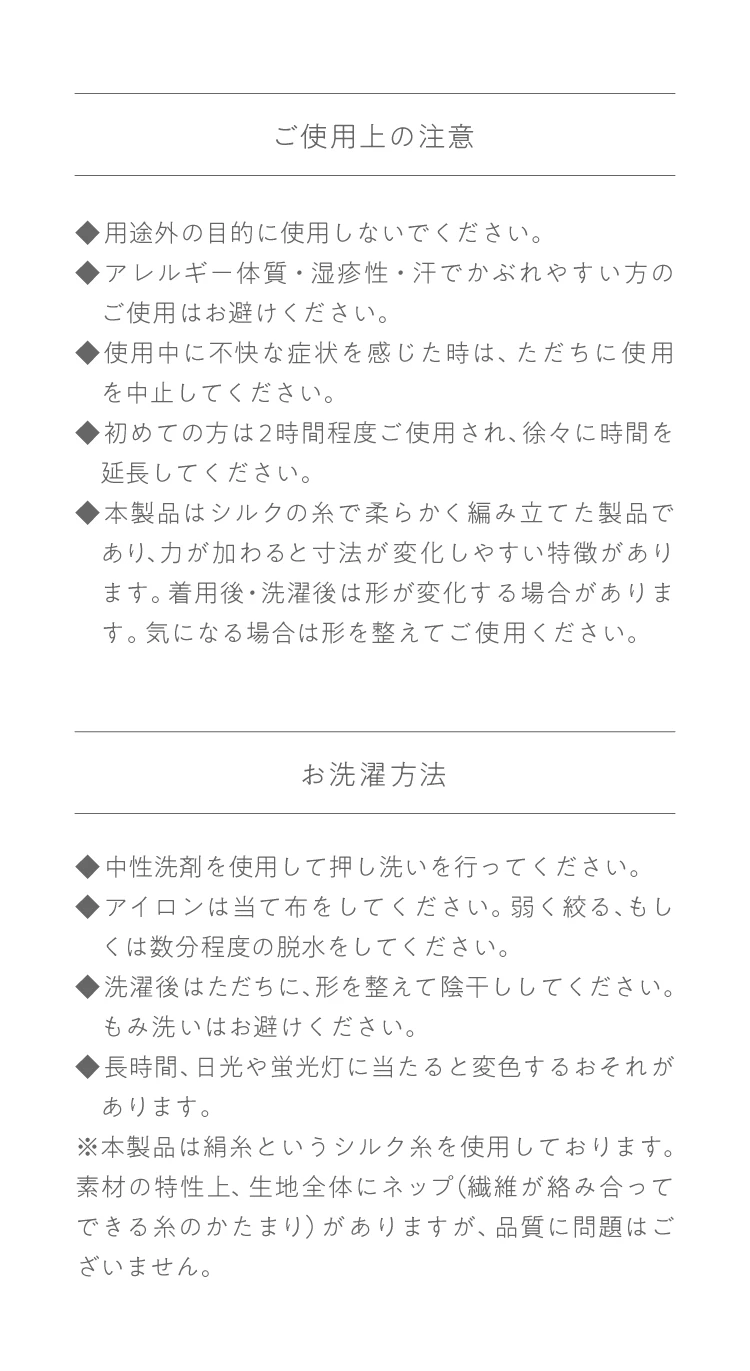 ご使用上の注意

◆用途外の目的に使用しないでください。

◆アレルギー体質・湿疹性・汗でかぶれやすい方のご使用はお避けください。

◆使用中に不快な症状を感じた時は、ただちに使用を中止してください。

◆初めての方は2時間程度ご使用され、徐々に時間を延長してください。

◆本製品はシルクの糸で柔らかく編み立てた製品であり、力が加わると寸法が変化しやすい特徴があります。着用後・洗濯後は形が変化する場合があります。気になる場合は形を整えてご使用ください。

お洗濯方法

◆中性洗剤を使用して押し洗いを行ってください。

◆アイロンは当て布をしてください。弱く絞る、もしくは数分程度の脱水をしてください。

◆洗濯後はただちに、形を整えて陰干ししてください。もみ洗いはお避けください。

◆長時間、日光や蛍光灯に当たると変色するおそれがあります。

※本製品は絹糸というシルク糸を使用しております。素材の特性上、生地全体にネップ(繊維が絡み合ってできる糸のかたまり)がありますが、品質に問題はございません。